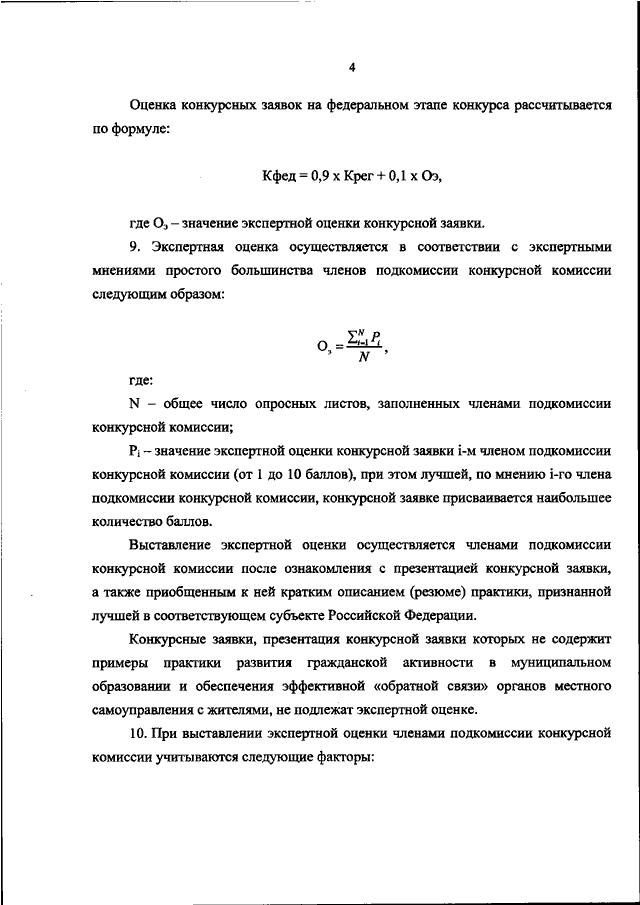 4

Оценка конкурсных заявок на федеральном этапе конкурса рассчитывается по формуле:

Кфед = 0,9 х Крег + 0,1 х Оэ,

где $О_э$ – значение экспертной оценки конкурсной заявки.

9. Экспертная оценка осуществляется в соответствии с экспертными мнениями простого большинства членов подкомиссии конкурсной комиссии следующим образом:

$О_э = \frac{\sum_{i=1}^{N} P_i}{N}$,

где:

N – общее число опросных листов, заполненных членами подкомиссии конкурсной комиссии;

$P_i$ – значение экспертной оценки конкурсной заявки i-м членом подкомиссии конкурсной комиссии (от 1 до 10 баллов), при этом лучшей, по мнению i-го члена подкомиссии конкурсной комиссии, конкурсной заявке присваивается наибольшее количество баллов.

Выставление экспертной оценки осуществляется членами подкомиссии конкурсной комиссии после ознакомления с презентацией конкурсной заявки, а также приобщенным к ней кратким описанием (резюме) практики, признанной лучшей в соответствующем субъекте Российской Федерации.

Конкурсные заявки, презентация конкурсной заявки которых не содержит примеры практики развития гражданской активности в муниципальном образовании и обеспечения эффективной «обратной связи» органов местного самоуправления с жителями, не подлежат экспертной оценке.

10. При выставлении экспертной оценки членами подкомиссии конкурсной комиссии учитываются следующие факторы: